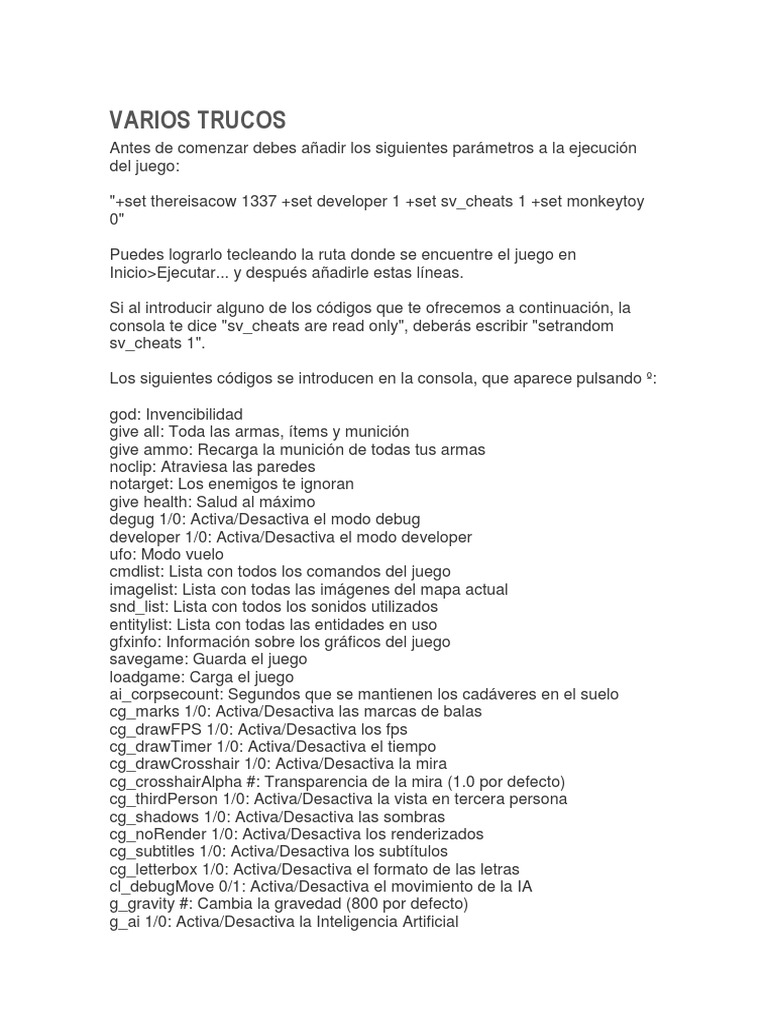 VARIOS TRUCOS

Antes de comenzar debes añadir los siguientes parámetros a la ejecución del juego:

"+set thereisacow 1337 +set developer 1 +set sv_cheats 1 +set monkeytoy 0"

Puedes lograrlo tecleando la ruta donde se encuentre el juego en Inicio>Ejecutar... y después añadirle estas líneas.

Si al introducir alguno de los códigos que te ofrecemos a continuación, la consola te dice "sv_cheats are read only", deberás escribir "setrandom sv_cheats 1".

Los siguientes códigos se introducen en la consola, que aparece pulsando º:

god: Invencibilidad
give all: Toda las armas, ítems y munición
give ammo: Recarga la munición de todas tus armas
noclip: Atraviesa las paredes
notarget: Los enemigos te ignoran
give health: Salud al máximo
degug 1/0: Activa/Desactiva el modo debug
developer 1/0: Activa/Desactiva el modo developer
ufo: Modo vuelo
cmdlist: Lista con todos los comandos del juego
imagelist: Lista con todas las imágenes del mapa actual
snd_list: Lista con todos los sonidos utilizados
entitylist: Lista con todas las entidades en uso
gfxinfo: Información sobre los gráficos del juego
savegame: Guarda el juego
loadgame: Carga el juego
ai_corpsecount: Segundos que se mantienen los cadáveres en el suelo
cg_marks 1/0: Activa/Desactiva las marcas de balas
cg_drawFPS 1/0: Activa/Desactiva los fps
cg_drawTimer 1/0: Activa/Desactiva el tiempo
cg_drawCrosshair 1/0: Activa/Desactiva la mira
cg_crosshairAlpha #: Transparencia de la mira (1.0 por defecto)
cg_thirdPerson 1/0: Activa/Desactiva la vista en tercera persona
cg_shadows 1/0: Activa/Desactiva las sombras
cg_noRender 1/0: Activa/Desactiva los renderizados
cg_subtitles 1/0: Activa/Desactiva los subtítulos
cg_letterbox 1/0: Activa/Desactiva el formato de las letras
cl_debugMove 0/1: Activa/Desactiva el movimiento de la IA
g_gravity #: Cambia la gravedad (800 por defecto)
g_ai 1/0: Activa/Desactiva la Inteligencia Artificial